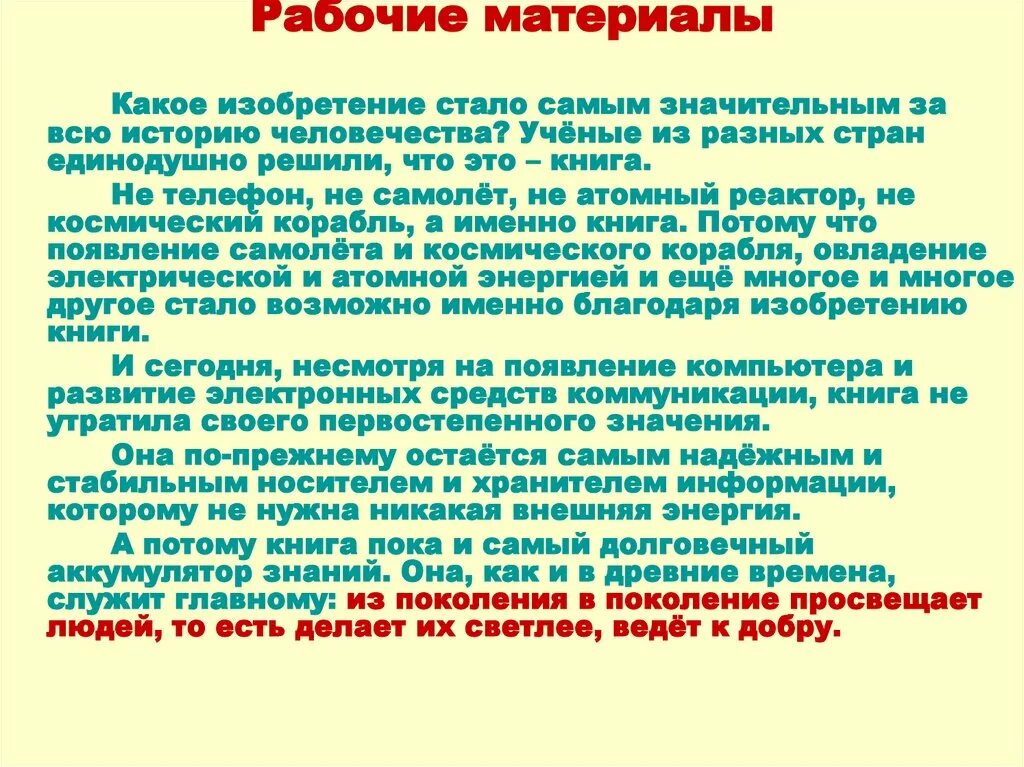 Рабочие материалы

Какое изобретение стало самым значительным за всю историю человечества? Учёные из разных стран единодушно решили, что это – книга.

Не телефон, не самолёт, не атомный реактор, не космический корабль, а именно книга. Потому что появление самолёта и космического корабля, овладение электрической и атомной энергией и ещё многое и многое другое стало возможно именно благодаря изобретению книги.

И сегодня, несмотря на появление компьютера и развитие электронных средств коммуникации, книга не утратила своего первостепенного значения.

Она по-прежнему остаётся самым надёжным и стабильным носителем и хранителем информации, которому не нужна никакая внешняя энергия.

А потому книга пока и самый долговечный аккумулятор знаний. Она, как и в древние времена, служит главному: из поколения в поколение просвещает людей, то есть делает их светлее, ведёт к добру.